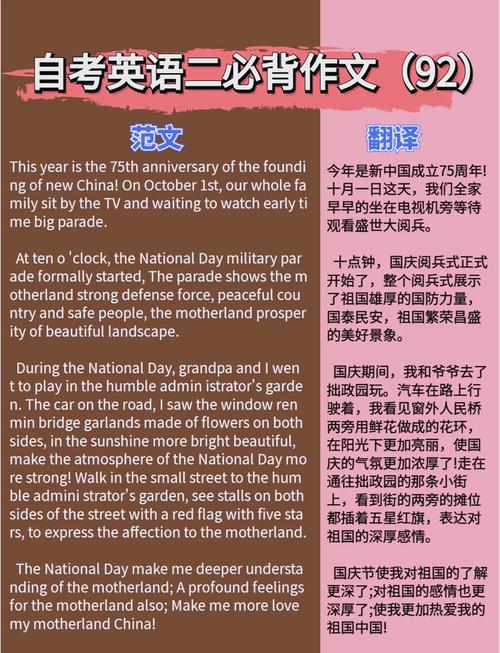 自考英语二必背作文（92）

范文

This year is the 75th anniversary of the founding of new China! On October 1st, our whole family sit by the TV and waiting to watch early time big parade.

At ten o 'clock, the National Day military parade formally started, The parade shows the motherland strong defense force, peaceful country and safe people, the motherland prosperity of beautiful landscape.

During the National Day, grandpa and I went to play in the humble admin istrator's garden. The car on the road, I saw the window renmin bridge garlands made of flowers on both sides, in the sunshine more bright beautiful, make the atmosphere of the National Day more strong! Walk in the small street to the humble admini strator's garden, see stalls on both sides of the street with a red flag with five stars, to express the affection to the motherland.

The National Day make me deeper understanding of the motherland; A profound feelings for the motherland also; Make me more love my motherland China!

翻译

今年是新中国成立75周年!十月一日这天，我们全家早早的坐在电视机旁等待观看盛世大阅兵。

十点钟，国庆阅兵式正式开始了，整个阅兵式展示了祖国雄厚的国防力量，国泰民安，祖国繁荣昌盛的美好景象。

国庆期间，我和爷爷去了拙政园玩。汽车在路上行驶着，我看见窗外人民桥两旁用鲜花做成的花环，在阳光下更加亮丽，使国庆的气氛更加浓厚了!走在通往拙政园的那条小街上，看到街的两旁的摊位都插着五星红旗，表达对祖国的深厚感情。

国庆节使我对祖国的了解更深了;对祖国的感情也更深厚了;使我更加热爱我的祖国中国!